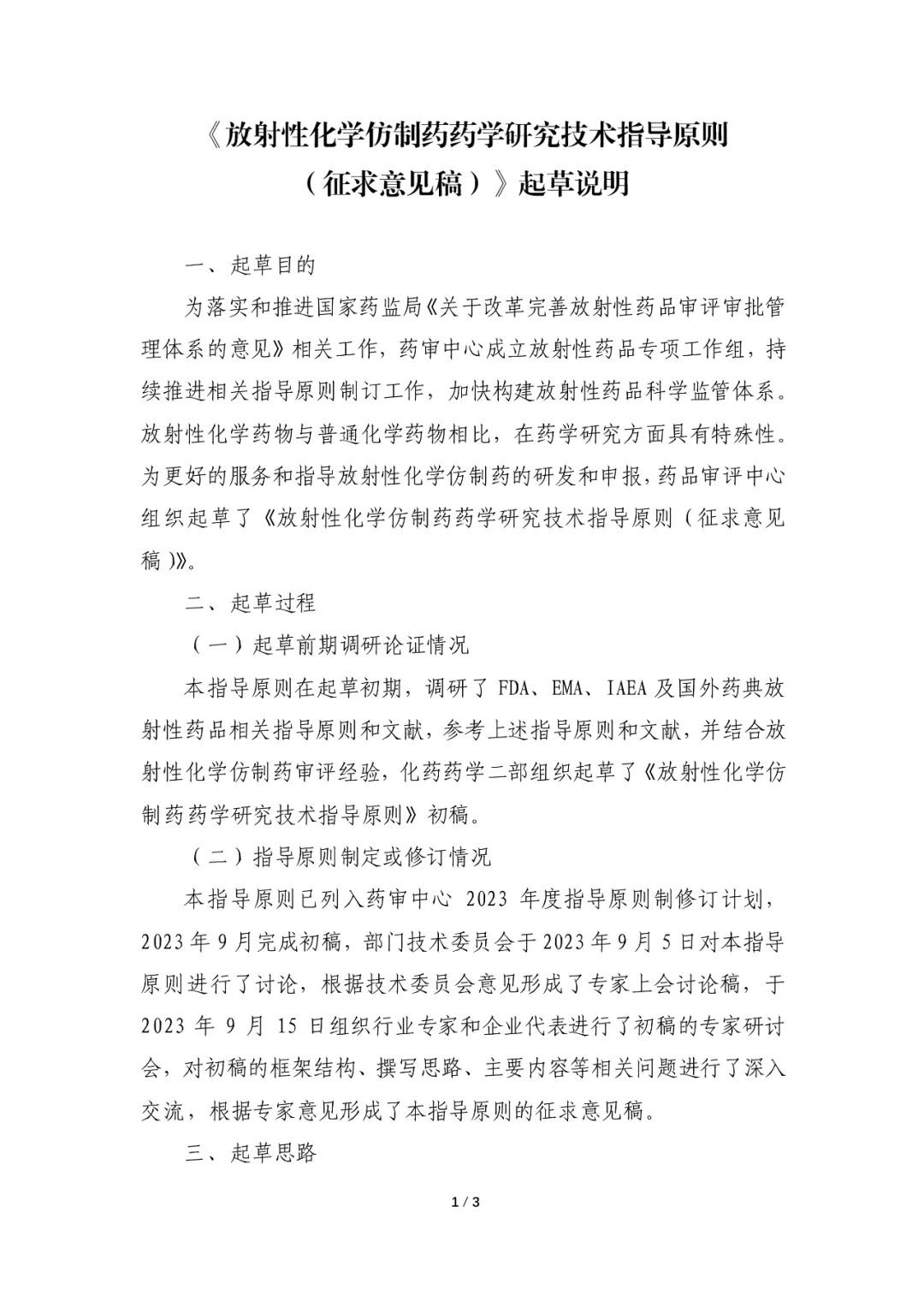 《放射性化学仿制药药学研究技术指导原则（征求意见稿）》起草说明

一、起草目的

为落实和推进国家药监局《关于改革完善放射性药品审评审批管理体系的意见》相关工作，药审中心成立放射性药品专项工作组，持续推进相关指导原则制订工作，加快构建放射性药品科学监管体系。放射性化学药物与普通化学药物相比，在药学研究方面具有特殊性。为更好的服务和指导放射性化学仿制药的研发和申报，药品审评中心组织起草了《放射性化学仿制药药学研究技术指导原则（征求意见稿）》。

二、起草过程

（一）起草前期调研论证情况

本指导原则在起草初期，调研了 FDA、EMA、IAEA 及国外药典放射性药品相关指导原则和文献，参考上述指导原则和文献，并结合放射性化学仿制药审评经验，化药药学二部组织起草了《放射性化学仿制药药学研究技术指导原则》初稿。

（二）指导原则制定或修订情况

本指导原则已列入药审中心 2023 年度指导原则制修订计划，2023 年 9 月完成初稿，部门技术委员会于 2023 年 9 月 5 日对本指导原则进行了讨论，根据技术委员会意见形成了专家上会讨论稿，于 2023 年 9 月 15 日组织行业专家和企业代表进行了初稿的专家研讨会，对初稿的框架结构、撰写思路、主要内容等相关问题进行了深入交流，根据专家意见形成了本指导原则的征求意见稿。

三、起草思路

1 / 3